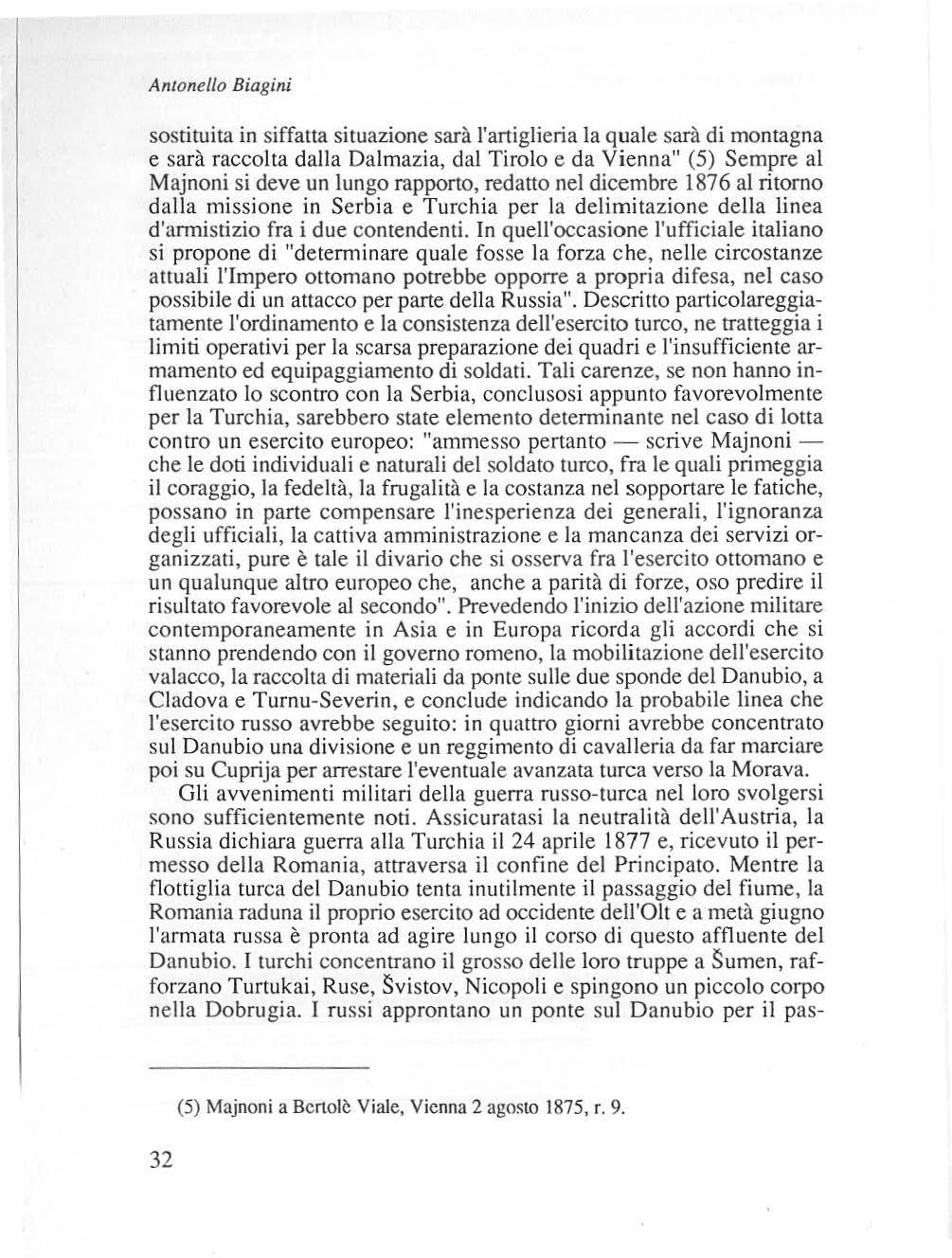 Antonello Biagini

sostituita in siffatta situazione sarà l'artiglieria la quale sarà di montagna e sarà raccolta dalla Dalmazia, dal Tirolo e da Vienna" (5) Sempre al Majnoni si deve un lungo rapporto, redatto nel dicembre 1876 al ritorno dalla missione in Serbia e Turchia per la delimitazione della linea d'armistizio fra i due contendenti. In quell'occasione l'ufficiale italiano si propone di "determinare quale fosse la forza che, nelle circostanze attuali l'Impero ottomano potrebbe opporre a propria difesa, nel caso possibile di un attacco per parte della Russia". Descritto particolareggiatamente l'ordinamento e la consistenza dell'esercito turco, ne tratteggia i limiti operativi per la scarsa preparazione dei quadri e l'insufficiente armamento ed equipaggiamento di soldati. Tali carenze, se non hanno influenzato lo scontro con la Serbia, conclusosi appunto favorevolmente per la Turchia, sarebbero state elemento determinante nel caso di lotta contro un esercito europeo: "ammesso pertanto — scrive Majnoni — che le doti individuali e naturali del soldato turco, fra le quali primeggia il coraggio, la fedeltà, la frugalità e la costanza nel sopportare le fatiche, possano in parte compensare l'inesperienza dei generali, l'ignoranza degli ufficiali, la cattiva amministrazione e la mancanza dei servizi organizzati, pure è tale il divario che si osserva fra l'esercito ottomano e un qualunque altro europeo che, anche a parità di forze, oso predire il risultato favorevole al secondo". Prevedendo l'inizio dell'azione militare contemporaneamente in Asia e in Europa ricorda gli accordi che si stanno prendendo con il governo romeno, la mobilitazione dell'esercito valacco, la raccolta di materiali da ponte sulle due sponde del Danubio, a Cladova e Turnu-Severin, e conclude indicando la probabile linea che l'esercito russo avrebbe seguito: in quattro giorni avrebbe concentrato sul Danubio una divisione e un reggimento di cavalleria da far marciare poi su Cuprija per arrestare l'eventuale avanzata turca verso la Morava.

Gli avvenimenti militari della guerra russo-turca nel loro svolgersi sono sufficientemente noti. Assicuratasi la neutralità dell'Austria, la Russia dichiara guerra alla Turchia il 24 aprile 1877 e, ricevuto il permesso della Romania, attraversa il confine del Principato. Mentre la flottiglia turca del Danubio tenta inutilmente il passaggio del fiume, la Romania raduna il proprio esercito ad occidente dell'Olt e a metà giugno l'armata russa è pronta ad agire lungo il corso di questo affluente del Danubio. I turchi concentrano il grosso delle loro truppe a Šumen, rafforzano Turtukai, Ruse, Švistov, Nicopoli e spingono un piccolo corpo nella Dobrugia. I russi approntano un ponte sul Danubio per il pas-

(5) Majnoni a Bertolè Viale, Vienna 2 agosto 1875, r. 9.

32